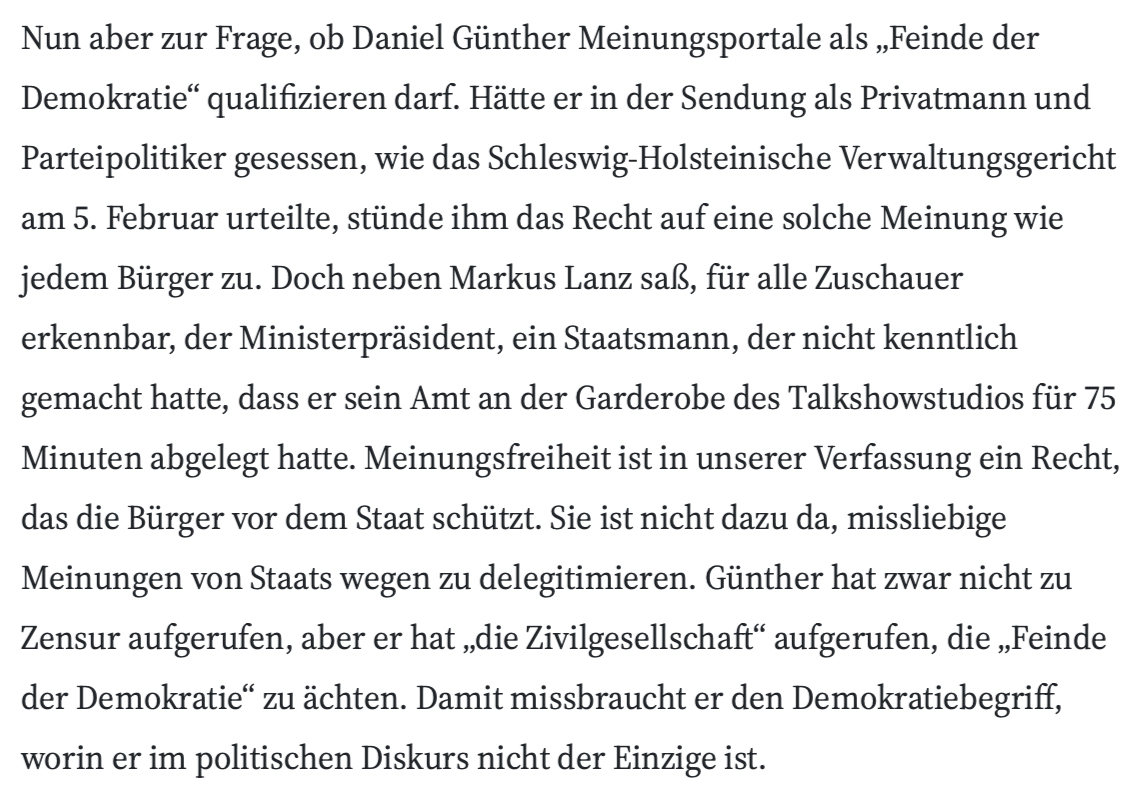 Nun aber zur Frage, ob Daniel Günther Meinungsportale als „Feinde der Demokratie“ qualifizieren darf. Hätte er in der Sendung als Privatmann und Parteipolitiker gesessen, wie das Schleswig-Holsteinische Verwaltungsgericht am 5. Februar urteilte, stünde ihm das Recht auf eine solche Meinung wie jedem Bürger zu. Doch neben Markus Lanz saß, für alle Zuschauer erkennbar, der Ministerpräsident, ein Staatsmann, der nicht kenntlich gemacht hatte, dass er sein Amt an der Garderobe des Talkshowstudios für 75 Minuten abgelegt hatte. Meinungsfreiheit ist in unserer Verfassung ein Recht, das die Bürger vor dem Staat schützt. Sie ist nicht dazu da, missliebige Meinungen von Staats wegen zu delegitimieren. Günther hat zwar nicht zu Zensur aufgerufen, aber er hat „die Zivilgesellschaft“ aufgerufen, die „Feinde der Demokratie“ zu ächten. Damit missbraucht er den Demokratiebegriff, worin er im politischen Diskurs nicht der Einzige ist.